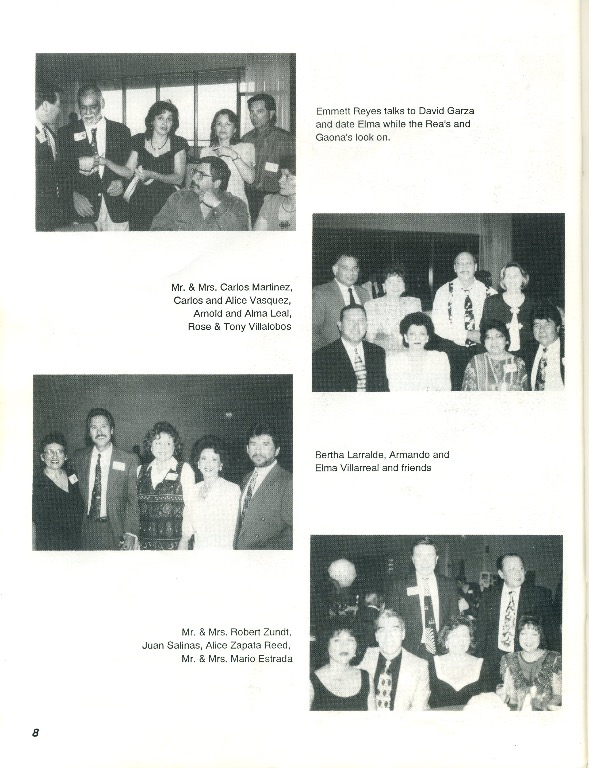 Emmett Reyes talks to David Garza and date Elma while the Rea's and Gaona's look on.

Mr. & Mrs. Carlos Martinez, Carlos and Alice Vasquez, Arnold and Alma Leal, Rose & Tony Villalobos

Bertha Larralde, Armando and Elma Villarreal and friends

Mr. & Mrs. Robert Zundt, Juan Salinas, Alice Zapata Reed, Mr. & Mrs. Mario Estrada

8